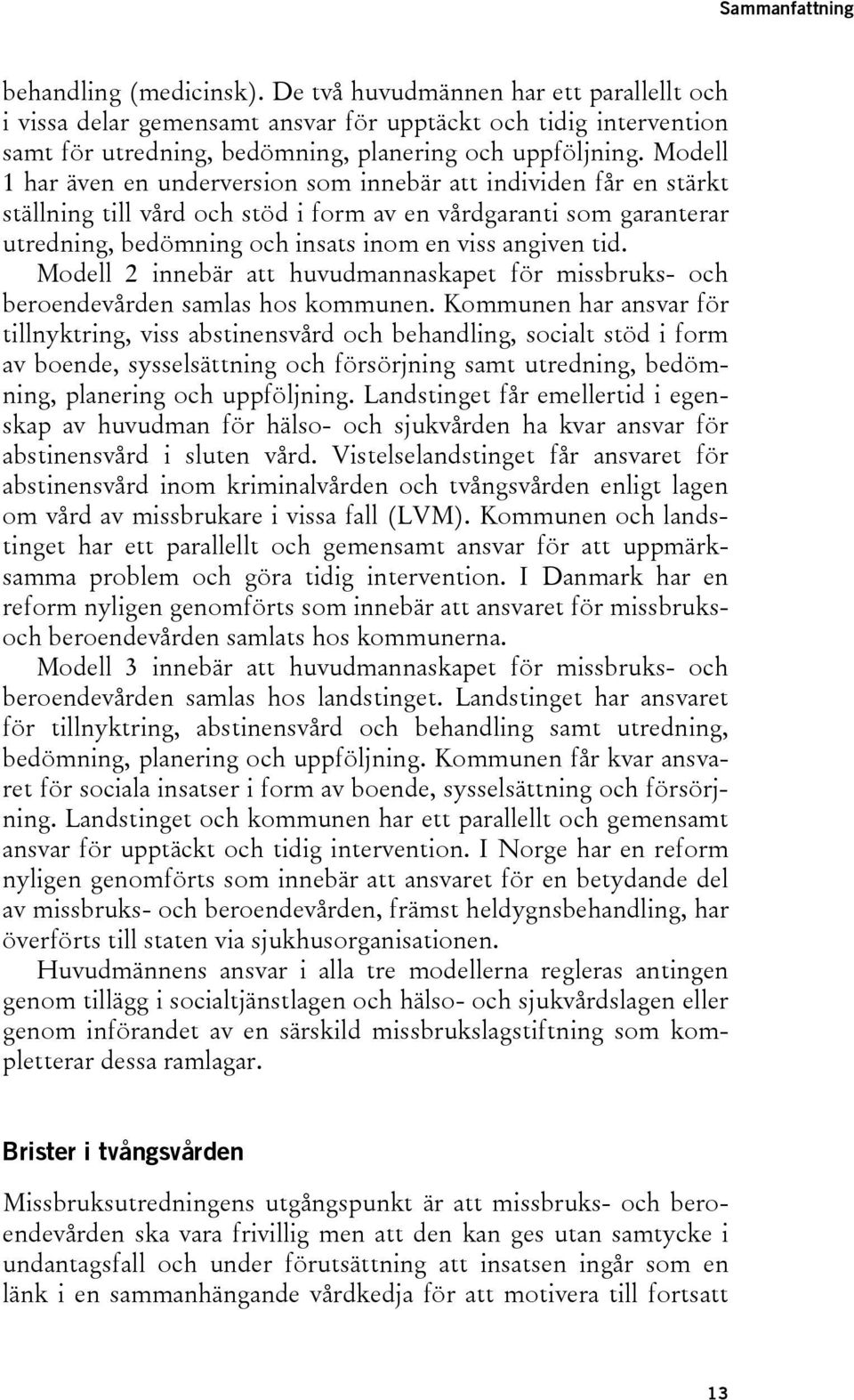 Sammanfattning

behandling (medicinsk). De två huvudmännen har ett parallellt och i vissa delar gemensamt ansvar för upptäckt och tidig intervention samt för utredning, bedömning, planering och uppföljning. Modell 1 har även en underversion som innebär att individen får en stärkt ställning till vård och stöd i form av en vårdgaranti som garanterar utredning, bedömning och insats inom en viss angiven tid.

Modell 2 innebär att huvudmannaskapet för missbruks- och beroendevården samlas hos kommunen. Kommunen har ansvar för tillnyktring, viss abstinensvård och behandling, socialt stöd i form av boende, sysselsättning och försörjning samt utredning, bedömning, planering och uppföljning. Landstinget får emellertid i egenskap av huvudman för hälso- och sjukvården ha kvar ansvar för abstinensvård i sluten vård. Vistelselandstinget får ansvaret för abstinensvård inom kriminalvården och tvångsvården enligt lagen om vård av missbrukare i vissa fall (LVM). Kommunen och landstinget har ett parallellt och gemensamt ansvar för att uppmärksamma problem och göra tidig intervention. I Danmark har en reform nyligen genomförts som innebär att ansvaret för missbruks- och beroendevården samlats hos kommunerna.

Modell 3 innebär att huvudmannaskapet för missbruks- och beroendevården samlas hos landstinget. Landstinget har ansvaret för tillnyktring, abstinensvård och behandling samt utredning, bedömning, planering och uppföljning. Kommunen får kvar ansvaret för sociala insatser i form av boende, sysselsättning och försörjning. Landstinget och kommunen har ett parallellt och gemensamt ansvar för upptäckt och tidig intervention. I Norge har en reform nyligen genomförts som innebär att ansvaret för en betydande del av missbruks- och beroendevården, främst heldygnsbehandling, har överförts till staten via sjukhusorganisationen.

Huvudmännens ansvar i alla tre modellerna regleras antingen genom tillägg i socialtjänstlagen och hälso- och sjukvårdslagen eller genom införandet av en särskild missbrukslagstiftning som kompletterar dessa ramlagar.

Brister i tvångsvården

Missbruksutredningens utgångspunkt är att missbruks- och beroendevården ska vara frivillig men att den kan ges utan samtycke i undantagsfall och under förutsättning att insatsen ingår som en länk i en sammanhängande vårdkedja för att motivera till fortsatt

13